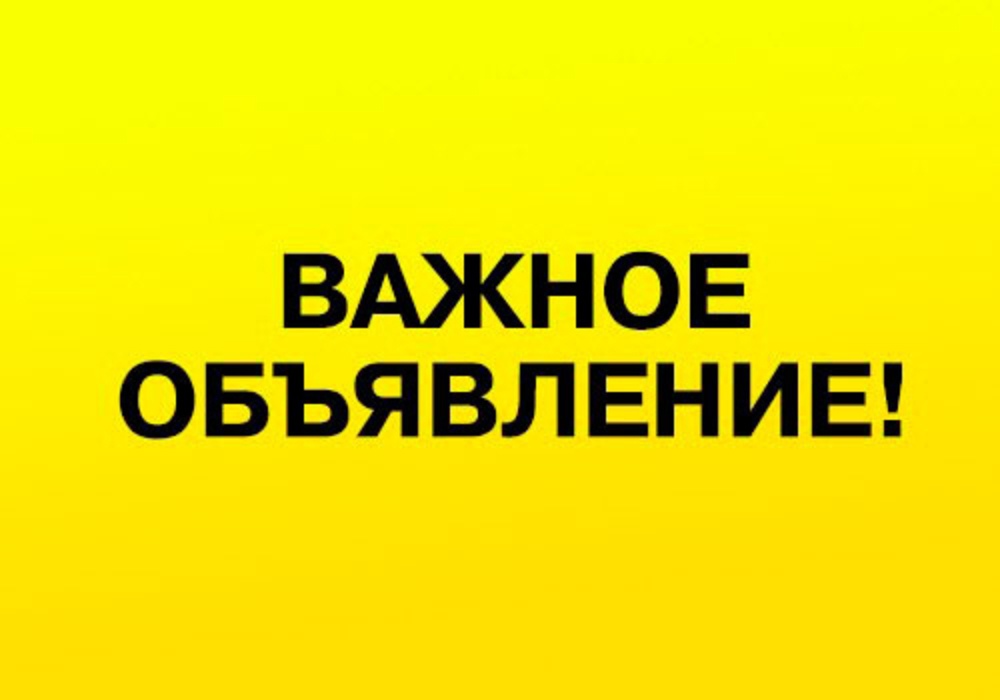 ВАЖНОЕ
ОБЪЯВЛЕНИЕ!